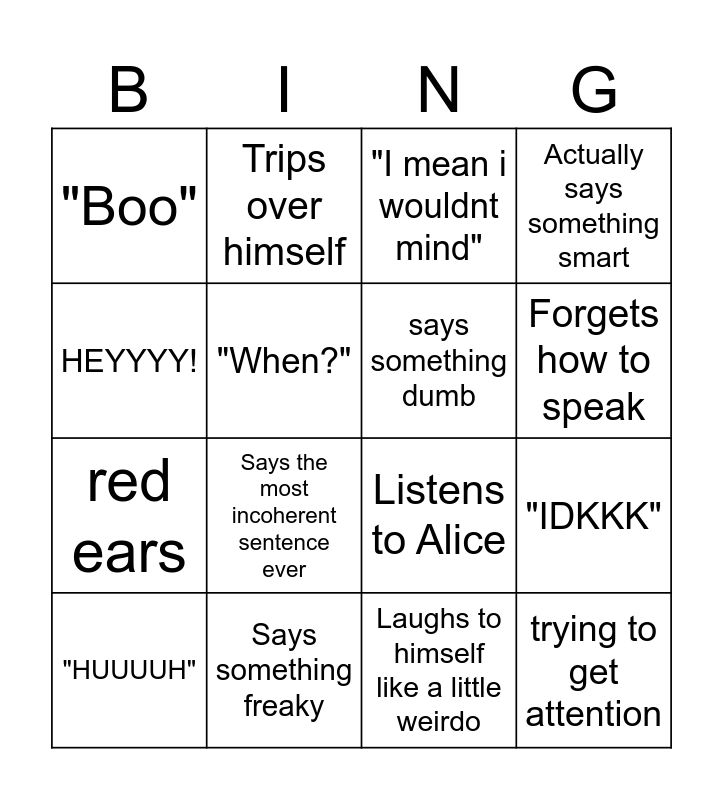 | B | I | N | G |
|---|---|---|---|
| "Boo" | Trips over himself | "I mean i wouldnt mind" | Actually says something smart |
| HEYYYY! | "When?" | says something dumb | Forgets how to speak |
| red ears | Says the most incoherent sentence ever | Listens to Alice | "IDKKK" |
| "HUUUUH" | Says something freaky | Laughs to himself like a little weirdo | trying to get attention |